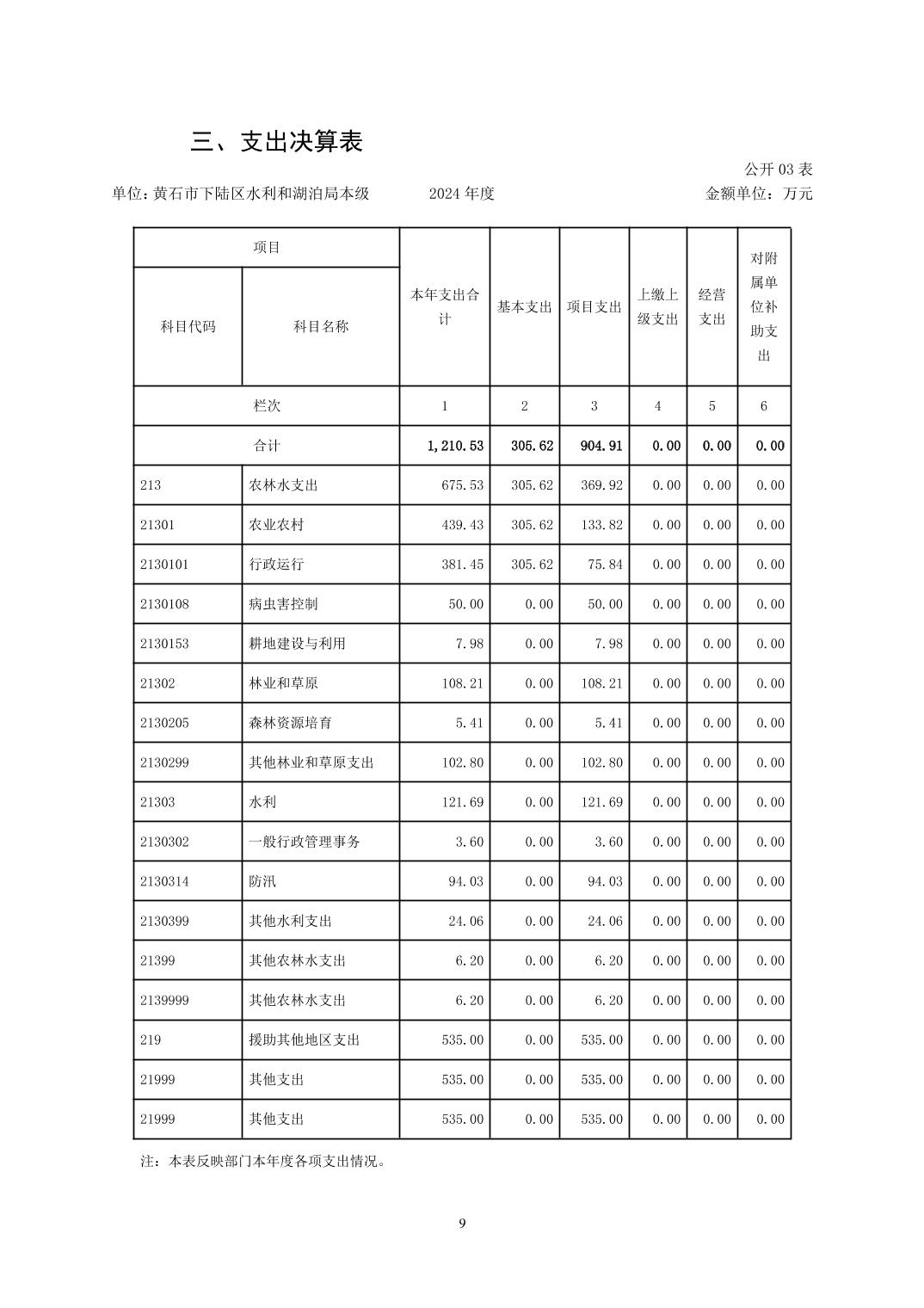 三、支出决算表

公开 03 表

单位：黄石市下陆区水利和湖泊局本级　　2024 年度　　金额单位：万元

| 项目 | | 本年支出合计 | 基本支出 | 项目支出 | 上缴上级支出 | 经营支出 | 对附属单位补助支出 |
|---|---|---|---|---|---|---|---|
| 科目代码 | 科目名称 | | | | | | |
| 栏次 | | 1 | 2 | 3 | 4 | 5 | 6 |
| 合计 | | 1,210.53 | 305.62 | 904.91 | 0.00 | 0.00 | 0.00 |
| 213 | 农林水支出 | 675.53 | 305.62 | 369.92 | 0.00 | 0.00 | 0.00 |
| 21301 | 农业农村 | 439.43 | 305.62 | 133.82 | 0.00 | 0.00 | 0.00 |
| 2130101 | 行政运行 | 381.45 | 305.62 | 75.84 | 0.00 | 0.00 | 0.00 |
| 2130108 | 病虫害控制 | 50.00 | 0.00 | 50.00 | 0.00 | 0.00 | 0.00 |
| 2130153 | 耕地建设与利用 | 7.98 | 0.00 | 7.98 | 0.00 | 0.00 | 0.00 |
| 21302 | 林业和草原 | 108.21 | 0.00 | 108.21 | 0.00 | 0.00 | 0.00 |
| 2130205 | 森林资源培育 | 5.41 | 0.00 | 5.41 | 0.00 | 0.00 | 0.00 |
| 2130299 | 其他林业和草原支出 | 102.80 | 0.00 | 102.80 | 0.00 | 0.00 | 0.00 |
| 21303 | 水利 | 121.69 | 0.00 | 121.69 | 0.00 | 0.00 | 0.00 |
| 2130302 | 一般行政管理事务 | 3.60 | 0.00 | 3.60 | 0.00 | 0.00 | 0.00 |
| 2130314 | 防汛 | 94.03 | 0.00 | 94.03 | 0.00 | 0.00 | 0.00 |
| 2130399 | 其他水利支出 | 24.06 | 0.00 | 24.06 | 0.00 | 0.00 | 0.00 |
| 21399 | 其他农林水支出 | 6.20 | 0.00 | 6.20 | 0.00 | 0.00 | 0.00 |
| 2139999 | 其他农林水支出 | 6.20 | 0.00 | 6.20 | 0.00 | 0.00 | 0.00 |
| 219 | 援助其他地区支出 | 535.00 | 0.00 | 535.00 | 0.00 | 0.00 | 0.00 |
| 21999 | 其他支出 | 535.00 | 0.00 | 535.00 | 0.00 | 0.00 | 0.00 |
| 21999 | 其他支出 | 535.00 | 0.00 | 535.00 | 0.00 | 0.00 | 0.00 |

注：本表反映部门本年度各项支出情况。

9